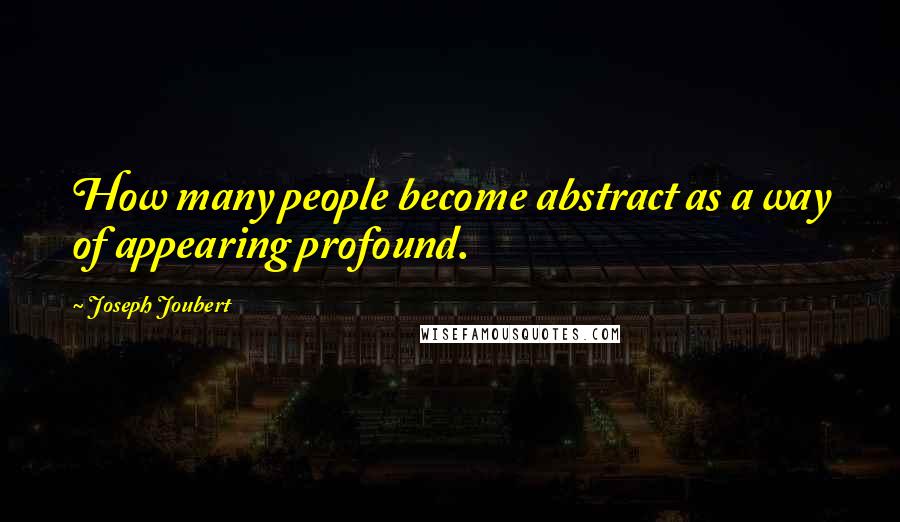 How many people become abstract as a way of appearing profound.

~ Joseph Joubert

WISEFAMOUSQUOTES.COM